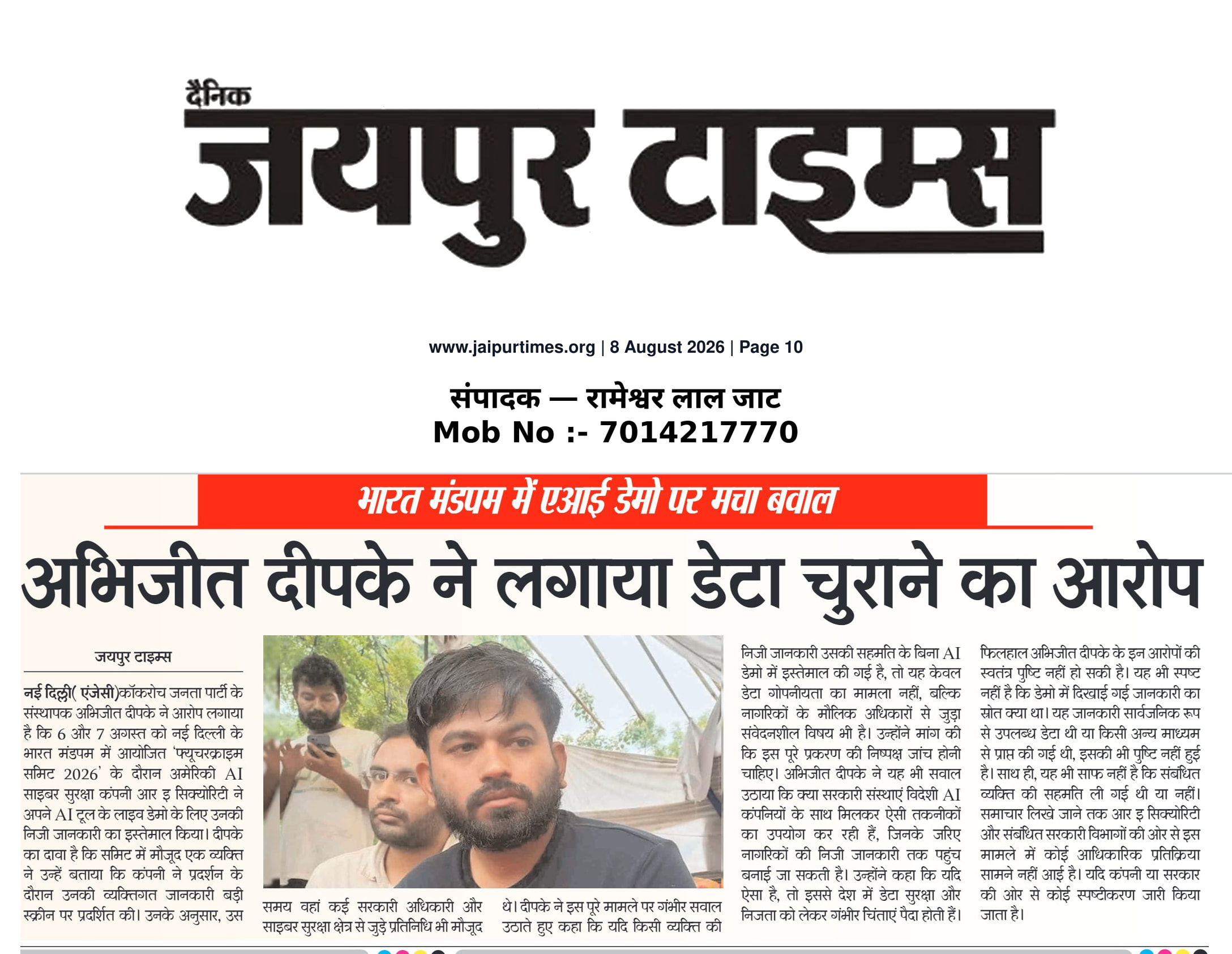 दैनिक
जयपुर टाइम्स

www.jaipurtimes.org | 8 August 2026 | Page 10

संपादक — रामेश्वर लाल जाट
Mob No :- 7014217770

भारत मंडपम में एआई डेमो पर मचा बवाल

अभिजीत दीपके ने लगाया डेटा चुराने का आरोप

जयपुर टाइम्स

नई दिल्ली( एंजेसी)कॉकरोच जनता पार्टी के संस्थापक अभिजीत दीपके ने आरोप लगाया है कि 6 और 7 अगस्त को नई दिल्ली के भारत मंडपम में आयोजित 'फ्यूचरक्राइम समिट 2026' के दौरान अमेरिकी AI साइबर सुरक्षा कंपनी आर इ सिक्योरिटी ने अपने AI टूल के लाइव डेमो के लिए उनकी निजी जानकारी का इस्तेमाल किया। दीपके का दावा है कि समिट में मौजूद एक व्यक्ति ने उन्हें बताया कि कंपनी ने प्रदर्शन के दौरान उनकी व्यक्तिगत जानकारी बड़ी स्क्रीन पर प्रदर्शित की। उनके अनुसार, उस समय वहां कई सरकारी अधिकारी और साइबर सुरक्षा क्षेत्र से जुड़े प्रतिनिधि भी मौजूद थे। दीपके ने इस पूरे मामले पर गंभीर सवाल उठाते हुए कहा कि यदि किसी व्यक्ति की निजी जानकारी उसकी सहमति के बिना AI डेमो में इस्तेमाल की गई है, तो यह केवल डेटा गोपनीयता का मामला नहीं, बल्कि नागरिकों के मौलिक अधिकारों से जुड़ा संवेदनशील विषय भी है। उन्होंने मांग की कि इस पूरे प्रकरण की निष्पक्ष जांच होनी चाहिए। अभिजीत दीपके ने यह भी सवाल उठाया कि क्या सरकारी संस्थाएं विदेशी AI कंपनियों के साथ मिलकर ऐसी तकनीकों का उपयोग कर रही हैं, जिनके जरिए नागरिकों की निजी जानकारी तक पहुंच बनाई जा सकती है। उन्होंने कहा कि यदि ऐसा है, तो इससे देश में डेटा सुरक्षा और निजता को लेकर गंभीर चिंताएं पैदा होती हैं।

फिलहाल अभिजीत दीपके के इन आरोपों की स्वतंत्र पुष्टि नहीं हो सकी है। यह भी स्पष्ट नहीं है कि डेमो में दिखाई गई जानकारी का स्रोत क्या था। यह जानकारी सार्वजनिक रूप से उपलब्ध डेटा थी या किसी अन्य माध्यम से प्राप्त की गई थी, इसकी भी पुष्टि नहीं हुई है। साथ ही, यह भी साफ नहीं है कि संबंधित व्यक्ति की सहमति ली गई थी या नहीं। समाचार लिखे जाने तक आर इ सिक्योरिटी और संबंधित सरकारी विभागों की ओर से इस मामले में कोई आधिकारिक प्रतिक्रिया सामने नहीं आई है। यदि कंपनी या सरकार की ओर से कोई स्पष्टीकरण जारी किया जाता है।